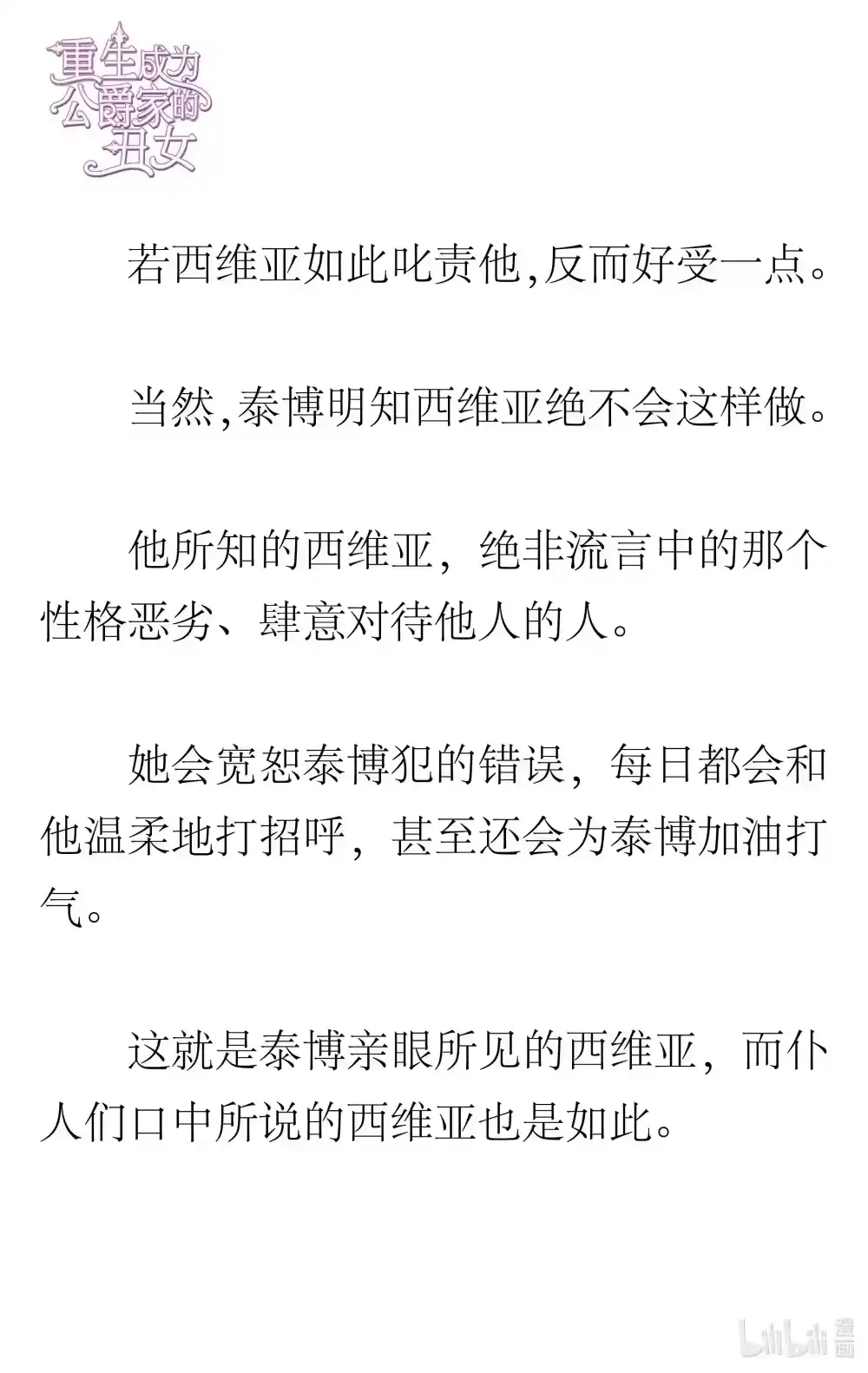 重生成为公爵家的丑女

若西维亚如此叱责他,反而好受一点。

当然,泰博明知西维亚绝不会这样做。

他所知的西维亚，绝非流言中的那个性格恶劣、肆意对待他人的人。

她会宽恕泰博犯的错误，每日都会和他温柔地打招呼，甚至还会为泰博加油打气。

这就是泰博亲眼所见的西维亚，而仆人们口中所说的西维亚也是如此。

bilibili 漫画